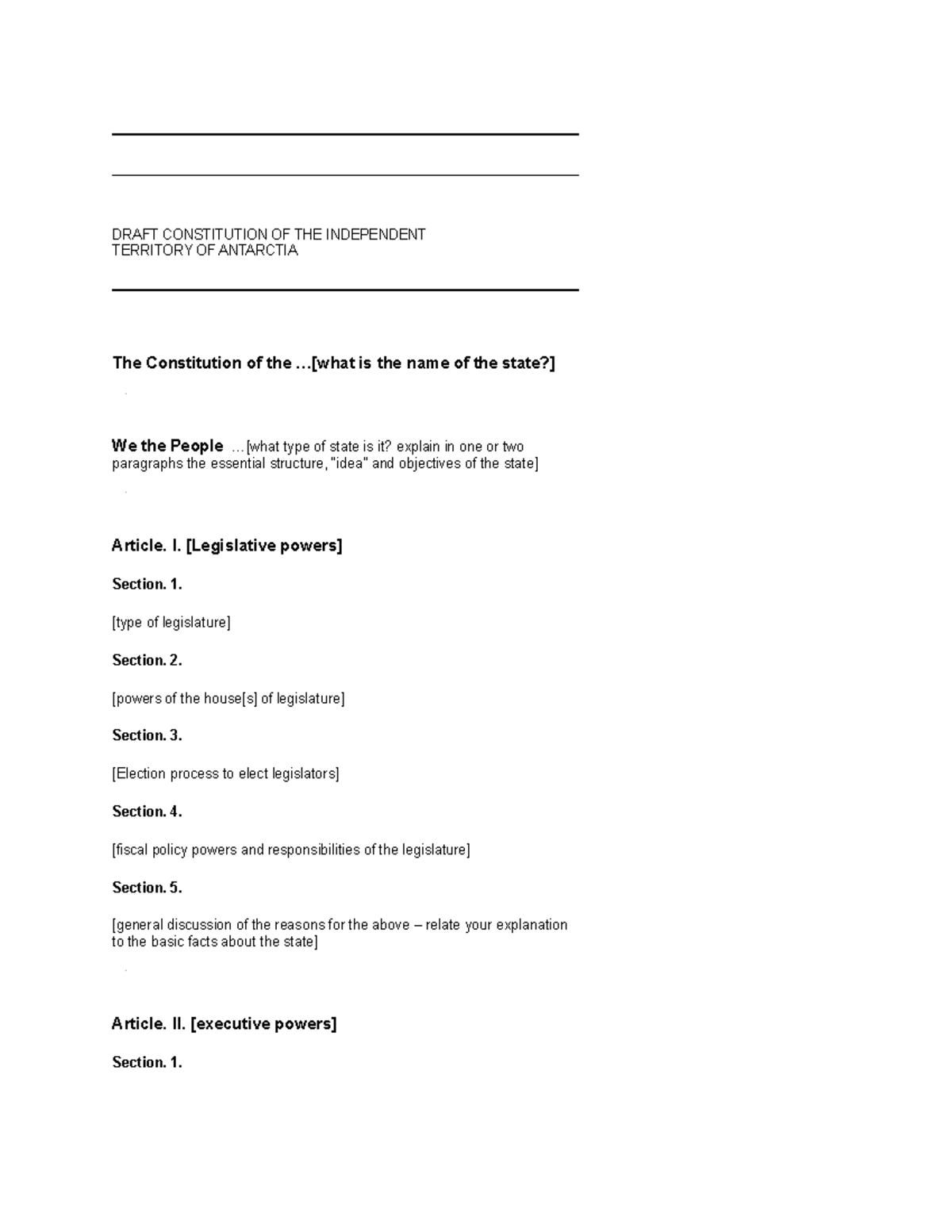 DRAFT CONSTITUTION OF THE INDEPENDENT TERRITORY OF ANTARCTIA

The Constitution of the …[what is the name of the state?]

We the People …[what type of state is it? explain in one or two paragraphs the essential structure, "idea" and objectives of the state]

Article. I. [Legislative powers]

Section. 1.

[type of legislature]

Section. 2.

[powers of the house[s] of legislature]

Section. 3.

[Election process to elect legislators]

Section. 4.

[fiscal policy powers and responsibilities of the legislature]

Section. 5.

[general discussion of the reasons for the above – relate your explanation to the basic facts about the state]

Article. II. [executive powers]

Section. 1.